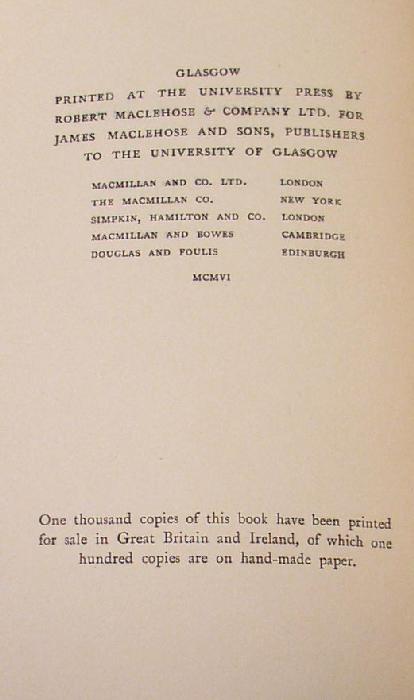 GLASGOW

PRINTED AT THE UNIVERSITY PRESS BY ROBERT MACLEHOSE & COMPANY LTD. FOR JAMES MACLEHOSE AND SONS, PUBLISHERS TO THE UNIVERSITY OF GLASGOW

| | |
|---|---|
| MACMILLAN AND CO. LTD. | LONDON |
| THE MACMILLAN CO. | NEW YORK |
| SIMPKIN, HAMILTON AND CO. | LONDON |
| MACMILLAN AND BOWES | CAMBRIDGE |
| DOUGLAS AND FOULIS | EDINBURGH |

MCMVI

One thousand copies of this book have been printed for sale in Great Britain and Ireland, of which one hundred copies are on hand-made paper.